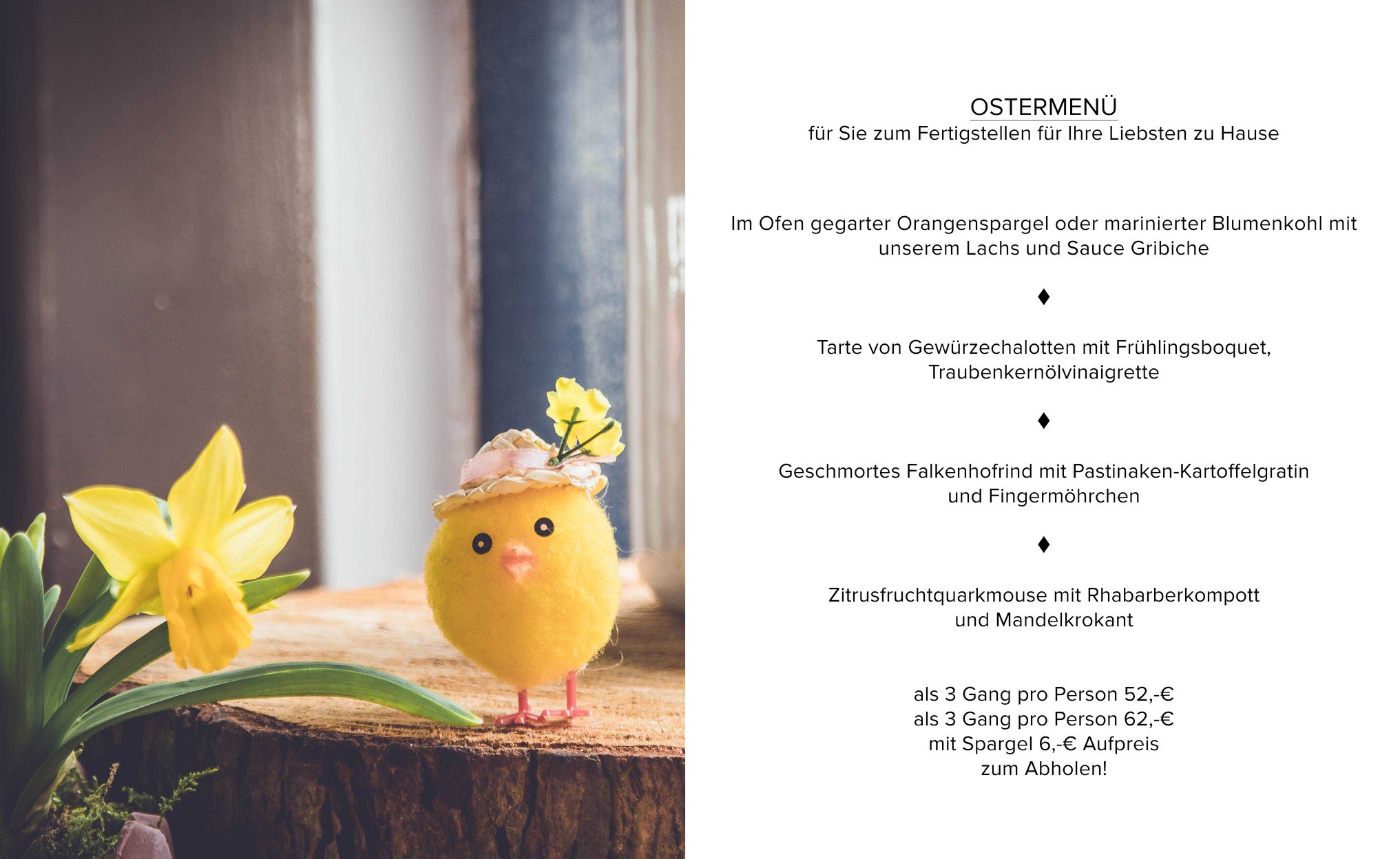 OSTERMENÜ
für Sie zum Fertigstellen für Ihre Liebsten zu Hause

Im Ofen gegarter Orangenspargel oder marinierter Blumenkohl mit unserem Lachs und Sauce Gribiche

♦

Tarte von Gewürzechalotten mit Frühlingsboquet, Traubenkernölvinaigrette

♦

Geschmortes Falkenhofrind mit Pastinaken-Kartoffelgratin und Fingermöhrchen

♦

Zitrusfruchtquarkmouse mit Rhabarberkompott und Mandelkrokant

als 3 Gang pro Person 52,-€
als 3 Gang pro Person 62,-€
mit Spargel 6,-€ Aufpreis
zum Abholen!